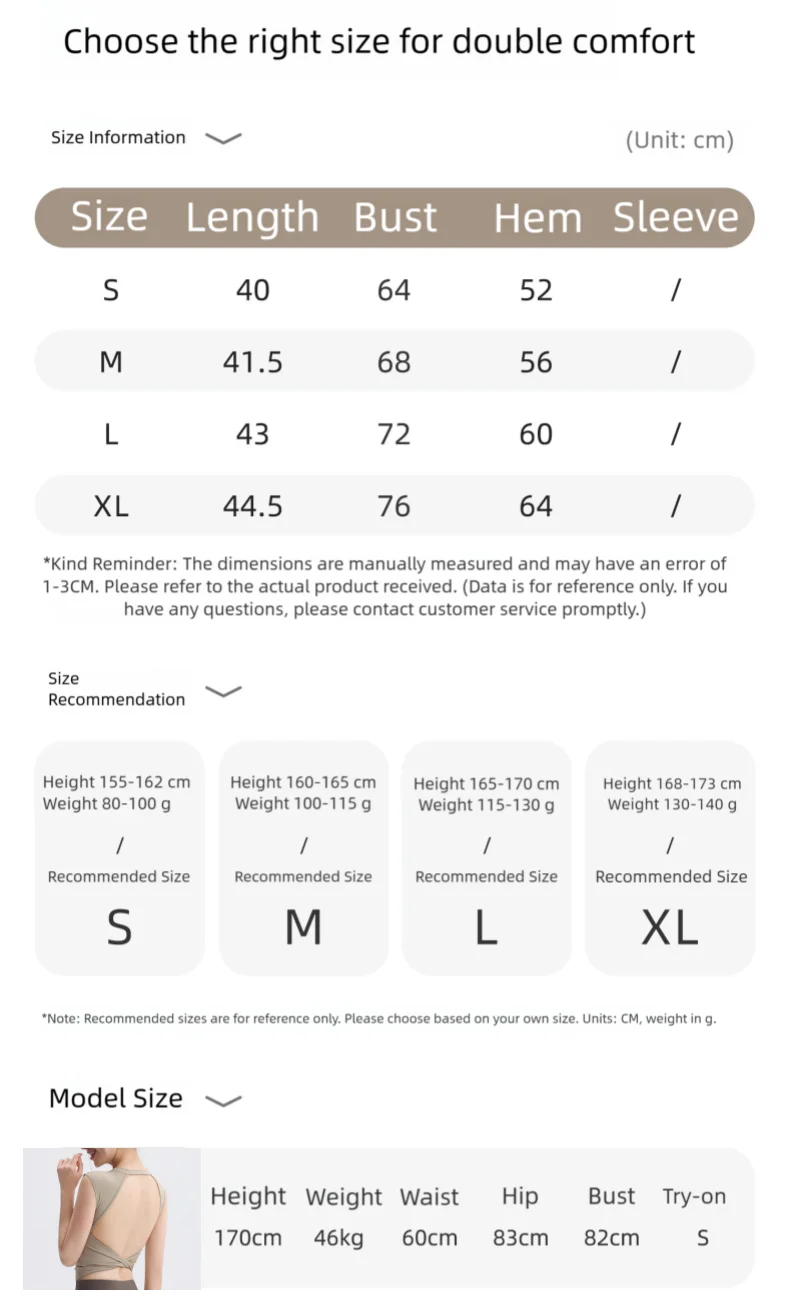 Choose the right size for double comfort

Size Information

(Unit: cm)

| Size | Length | Bust | Hem | Sleeve |
|---|---|---|---|---|
| S | 40 | 64 | 52 | / |
| M | 41.5 | 68 | 56 | / |
| L | 43 | 72 | 60 | / |
| XL | 44.5 | 76 | 64 | / |

*Kind Reminder: The dimensions are manually measured and may have an error of 1-3CM. Please refer to the actual product received. (Data is for reference only. If you have any questions, please contact customer service promptly.)

Size Recommendation

Height 155-162 cm
Weight 80-100 g
/
Recommended Size
S

Height 160-165 cm
Weight 100-115 g
/
Recommended Size
M

Height 165-170 cm
Weight 115-130 g
/
Recommended Size
L

Height 168-173 cm
Weight 130-140 g
/
Recommended Size
XL

*Note: Recommended sizes are for reference only. Please choose based on your own size. Units: CM, weight in g.

Model Size

| Height | Weight | Waist | Hip | Bust | Try-on |
|---|---|---|---|---|---|
| 170cm | 46kg | 60cm | 83cm | 82cm | S |